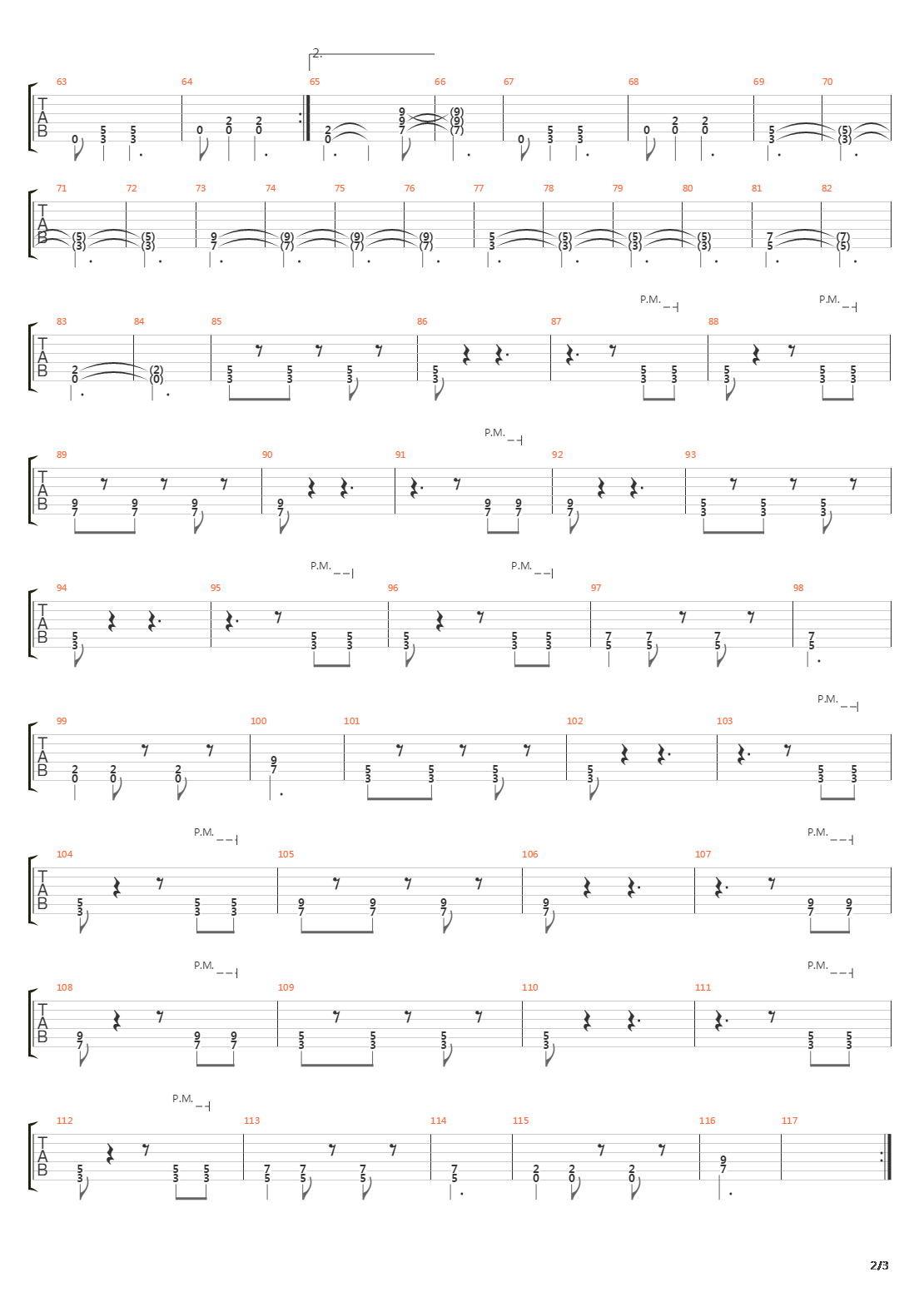 2.

63 64 65 66 67 68 69 70

T
A
B

0 5 3 5 3 0 2 0 2 0 2 0 9 9 7 (9) (9) (7) 0 5 3 5 3 0 2 0 2 0 5 3 (5) (3)

71 72 73 74 75 76 77 78 79 80 81 82

T
A
B

(5) (3) (5) (3) 9 7 (9) (7) (9) (7) (9) (7) 5 3 (5) (3) (5) (3) (5) (3) 7 5 (7) (5)

P.M. P.M.

83 84 85 86 87 88

T
A
B

2 0 (2) (0) 5 3 5 3 5 3 5 3 5 3 5 3 5 3 5 3 5 3

P.M.

89 90 91 92 93

T
A
B

9 7 9 7 9 7 9 7 9 7 9 7 9 7 5 3 5 3 5 3

P.M. P.M.

94 95 96 97 98

T
A
B

5 3 5 3 5 3 5 3 5 3 5 3 7 5 7 5 7 5 7 5

P.M.

99 100 101 102 103

T
A
B

2 0 2 0 2 0 9 7 5 3 5 3 5 3 5 3 5 3 5 3

P.M. P.M.

104 105 106 107

T
A
B

5 3 5 3 5 3 9 7 9 7 9 7 9 7 9 7 9 7

P.M. P.M.

108 109 110 111

T
A
B

9 7 9 7 9 7 5 3 5 3 5 3 5 3 5 3 5 3

P.M.

112 113 114 115 116 117

T
A
B

5 3 5 3 5 3 7 5 7 5 7 5 7 5 2 0 2 0 2 0 9 7

2/3